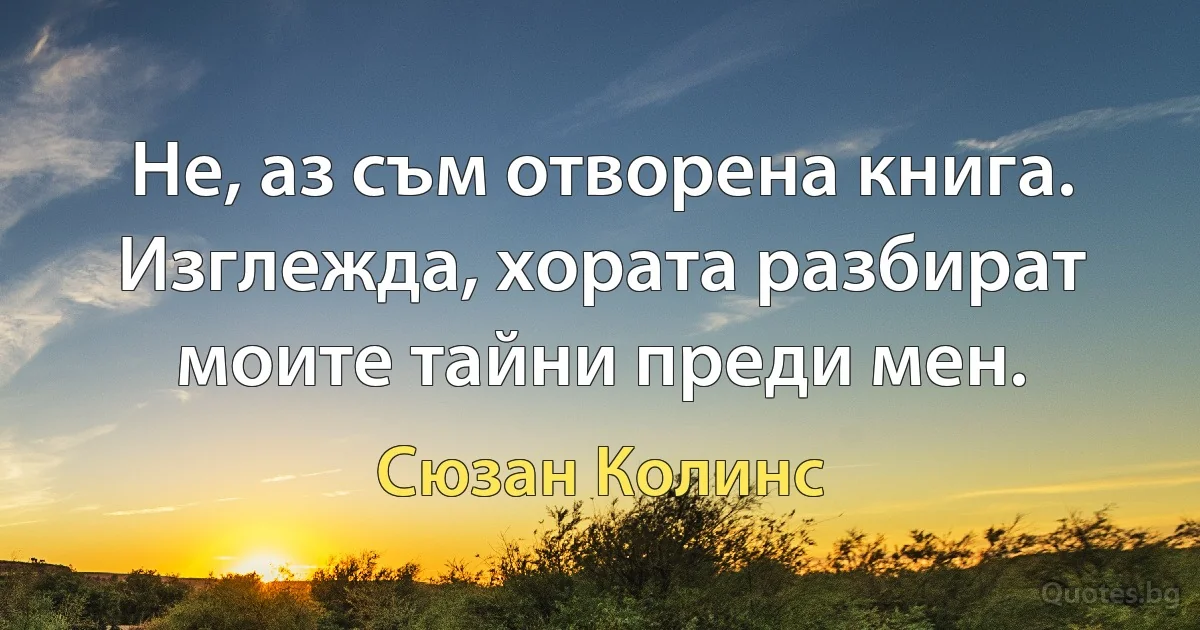 Не, аз съм отворена книга. Изглежда, хората разбират моите тайни преди мен.

Сюзан Колинс

Quotes.bg